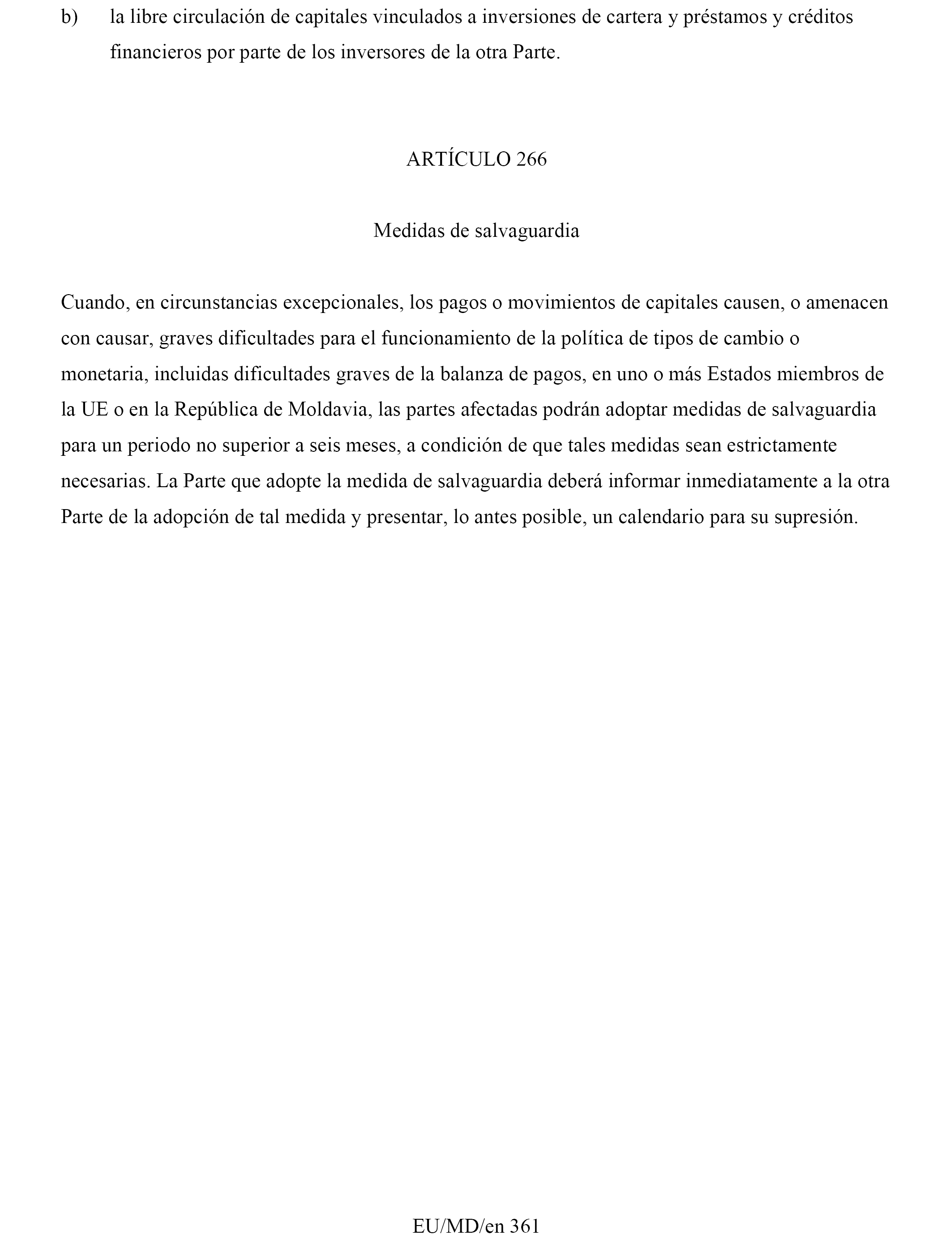 b) la libre circulación de capitales vinculados a inversiones de cartera y préstamos y créditos financieros por parte de los inversores de la otra Parte.

ARTÍCULO 266

Medidas de salvaguardia

Cuando, en circunstancias excepcionales, los pagos o movimientos de capitales causen, o amenacen con causar, graves dificultades para el funcionamiento de la política de tipos de cambio o monetaria, incluidas dificultades graves de la balanza de pagos, en uno o más Estados miembros de la UE o en la República de Moldavia, las partes afectadas podrán adoptar medidas de salvaguardia para un periodo no superior a seis meses, a condición de que tales medidas sean estrictamente necesarias. La Parte que adopte la medida de salvaguardia deberá informar inmediatamente a la otra Parte de la adopción de tal medida y presentar, lo antes posible, un calendario para su supresión.

EU/MD/en 361